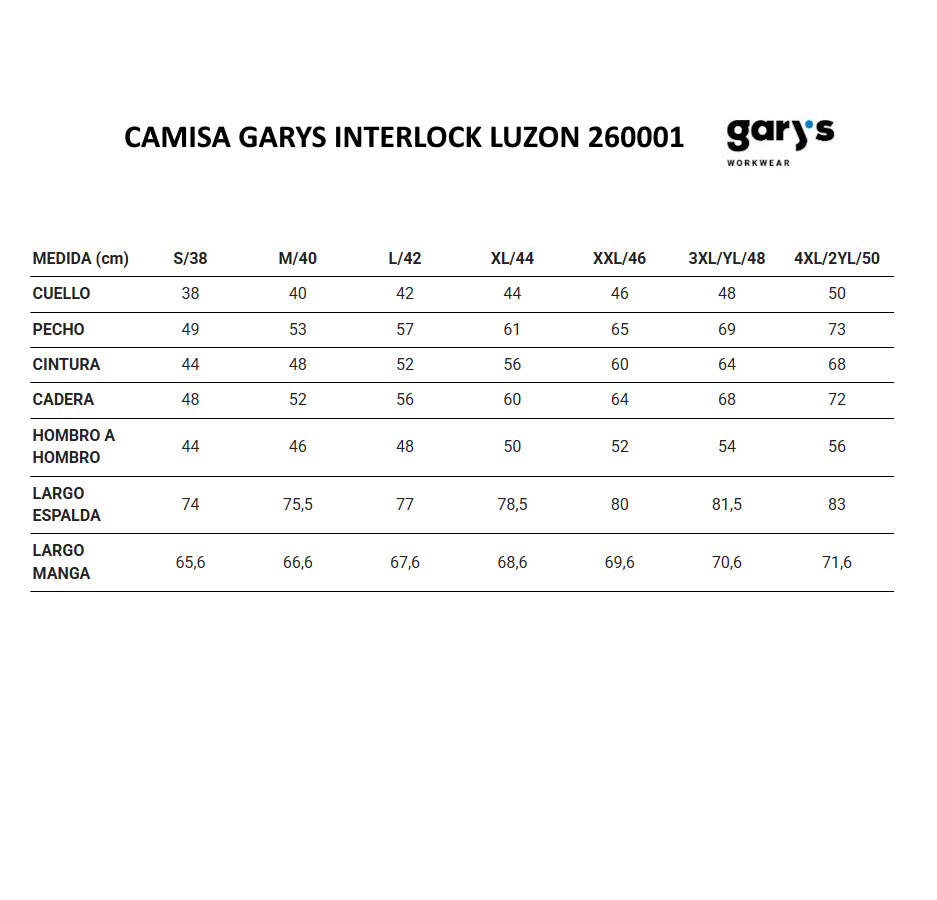 CAMISA GARYS INTERLOCK LUZON 260001

gary's
WORKWEAR

| MEDIDA (cm) | S/38 | M/40 | L/42 | XL/44 | XXL/46 | 3XL/YL/48 | 4XL/2YL/50 |
|---|---|---|---|---|---|---|---|
| CUELLO | 38 | 40 | 42 | 44 | 46 | 48 | 50 |
| PECHO | 49 | 53 | 57 | 61 | 65 | 69 | 73 |
| CINTURA | 44 | 48 | 52 | 56 | 60 | 64 | 68 |
| CADERA | 48 | 52 | 56 | 60 | 64 | 68 | 72 |
| HOMBRO A HOMBRO | 44 | 46 | 48 | 50 | 52 | 54 | 56 |
| LARGO ESPALDA | 74 | 75,5 | 77 | 78,5 | 80 | 81,5 | 83 |
| LARGO MANGA | 65,6 | 66,6 | 67,6 | 68,6 | 69,6 | 70,6 | 71,6 |